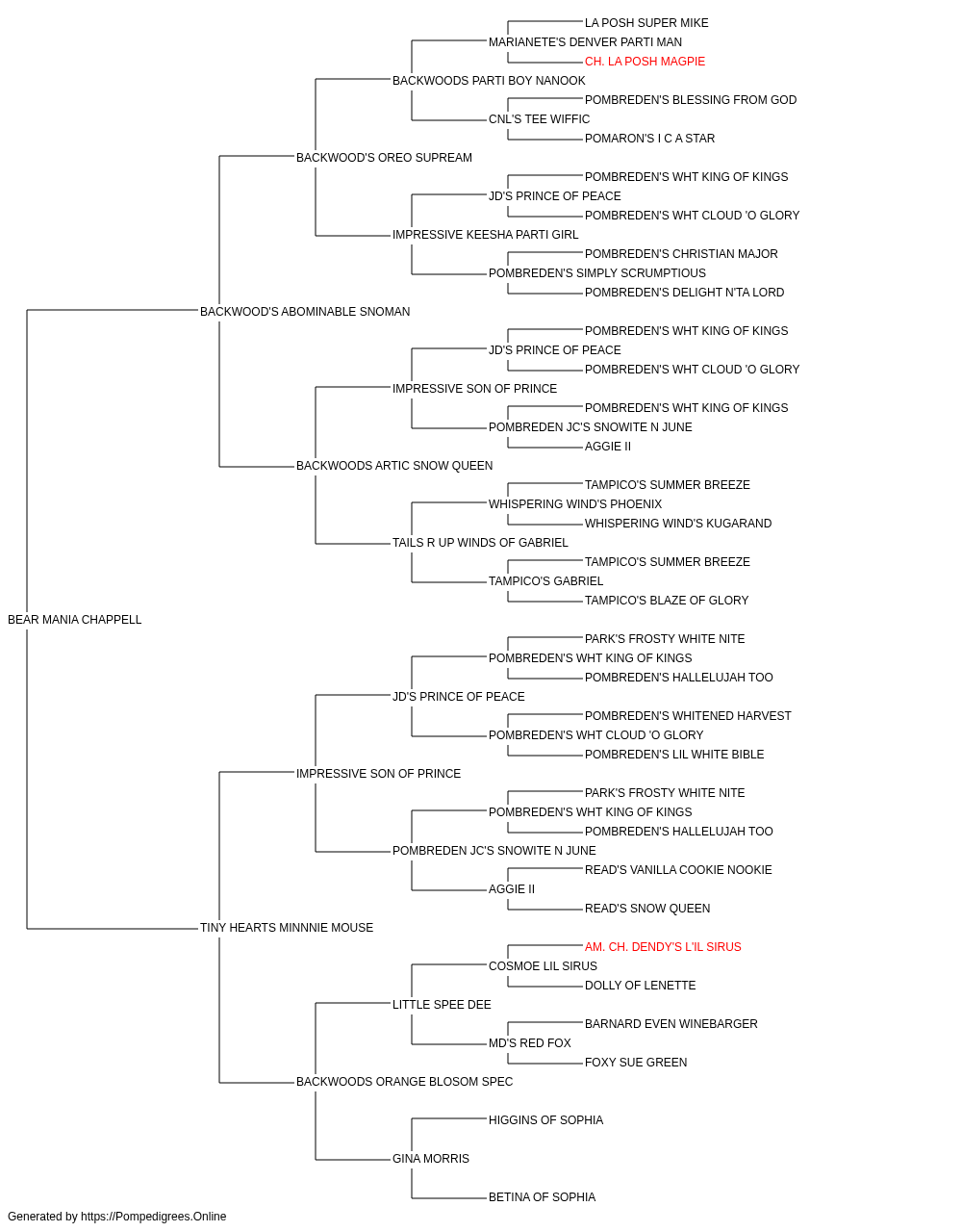 LA POSH SUPER MIKE
MARIANETE'S DENVER PARTI MAN
CH. LA POSH MAGPIE
BACKWOODS PARTI BOY NANOOK
POMBREDEN'S BLESSING FROM GOD
CNL'S TEE WIFFIC
POMARON'S I C A STAR
BACKWOOD'S OREO SUPREAM
POMBREDEN'S WHT KING OF KINGS
JD'S PRINCE OF PEACE
POMBREDEN'S WHT CLOUD 'O GLORY
IMPRESSIVE KEESHA PARTI GIRL
POMBREDEN'S CHRISTIAN MAJOR
POMBREDEN'S SIMPLY SCRUMPTIOUS
POMBREDEN'S DELIGHT N'TA LORD
BACKWOOD'S ABOMINABLE SNOMAN
POMBREDEN'S WHT KING OF KINGS
JD'S PRINCE OF PEACE
POMBREDEN'S WHT CLOUD 'O GLORY
IMPRESSIVE SON OF PRINCE
POMBREDEN'S WHT KING OF KINGS
POMBREDEN JC'S SNOWITE N JUNE
AGGIE II
BACKWOODS ARTIC SNOW QUEEN
TAMPICO'S SUMMER BREEZE
WHISPERING WIND'S PHOENIX
WHISPERING WIND'S KUGARAND
TAILS R UP WINDS OF GABRIEL
TAMPICO'S SUMMER BREEZE
TAMPICO'S GABRIEL
TAMPICO'S BLAZE OF GLORY
BEAR MANIA CHAPPELL
PARK'S FROSTY WHITE NITE
POMBREDEN'S WHT KING OF KINGS
POMBREDEN'S HALLELUJAH TOO
JD'S PRINCE OF PEACE
POMBREDEN'S WHITENED HARVEST
POMBREDEN'S WHT CLOUD 'O GLORY
POMBREDEN'S LIL WHITE BIBLE
IMPRESSIVE SON OF PRINCE
PARK'S FROSTY WHITE NITE
POMBREDEN'S WHT KING OF KINGS
POMBREDEN'S HALLELUJAH TOO
POMBREDEN JC'S SNOWITE N JUNE
READ'S VANILLA COOKIE NOOKIE
AGGIE II
READ'S SNOW QUEEN
TINY HEARTS MINNNIE MOUSE
AM. CH. DENDY'S L'IL SIRUS
COSMOE LIL SIRUS
DOLLY OF LENETTE
LITTLE SPEE DEE
BARNARD EVEN WINEBARGER
MD'S RED FOX
FOXY SUE GREEN
BACKWOODS ORANGE BLOSOM SPEC
HIGGINS OF SOPHIA
GINA MORRIS
BETINA OF SOPHIA
Generated by https://Pompedigrees.Online